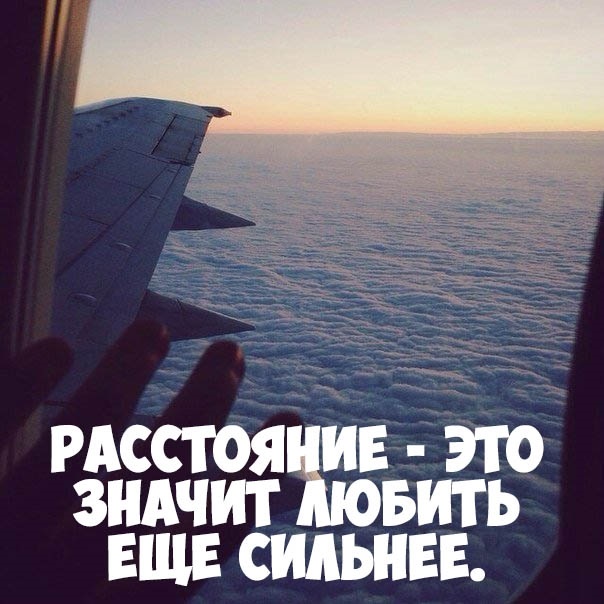 РАССТОЯНИЕ - ЭТО ЗНАЧИТ ЛЮБИТЬ ЕЩЕ СИЛЬНЕЕ.